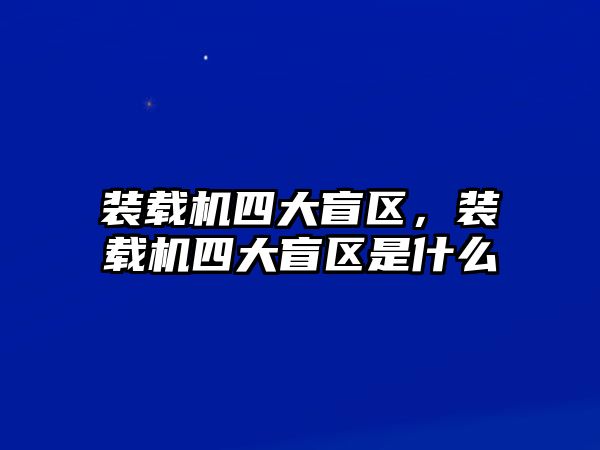 装载机四大盲区，装载机四大盲区是什么